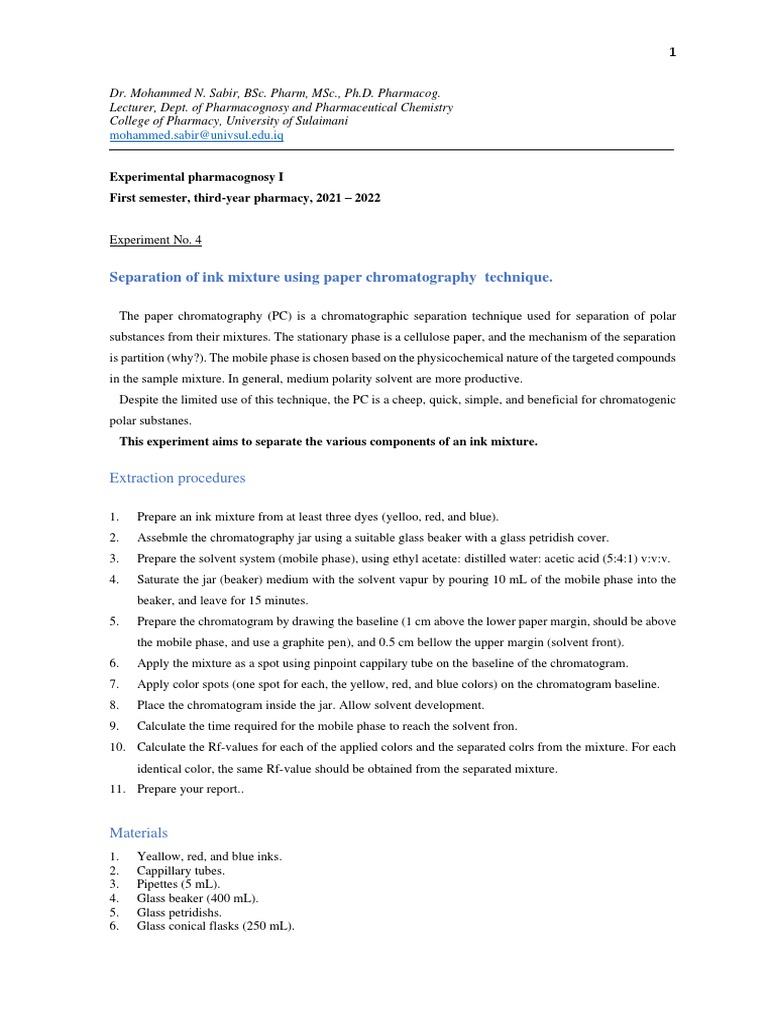 1

Dr. Mohammed N. Sabir, BSc. Pharm, MSc., Ph.D. Pharmacog.
Lecturer, Dept. of Pharmacognosy and Pharmaceutical Chemistry
College of Pharmacy, University of Sulaimani
mohammed.sabir@univsul.edu.iq

Experimental pharmacognosy I
First semester, third-year pharmacy, 2021 – 2022

Experiment No. 4

Separation of ink mixture using paper chromatography technique.

The paper chromatography (PC) is a chromatographic separation technique used for separation of polar substances from their mixtures. The stationary phase is a cellulose paper, and the mechanism of the separation is partition (why?). The mobile phase is chosen based on the physicochemical nature of the targeted compounds in the sample mixture. In general, medium polarity solvent are more productive.

Despite the limited use of this technique, the PC is a cheep, quick, simple, and beneficial for chromatogenic polar substanes.

This experiment aims to separate the various components of an ink mixture.

Extraction procedures

1. Prepare an ink mixture from at least three dyes (yelloo, red, and blue).
2. Assebmle the chromatography jar using a suitable glass beaker with a glass petridish cover.
3. Prepare the solvent system (mobile phase), using ethyl acetate: distilled water: acetic acid (5:4:1) v:v:v.
4. Saturate the jar (beaker) medium with the solvent vapur by pouring 10 mL of the mobile phase into the beaker, and leave for 15 minutes.
5. Prepare the chromatogram by drawing the baseline (1 cm above the lower paper margin, should be above the mobile phase, and use a graphite pen), and 0.5 cm bellow the upper margin (solvent front).
6. Apply the mixture as a spot using pinpoint cappilary tube on the baseline of the chromatogram.
7. Apply color spots (one spot for each, the yellow, red, and blue colors) on the chromatogram baseline.
8. Place the chromatogram inside the jar. Allow solvent development.
9. Calculate the time required for the mobile phase to reach the solvent fron.
10. Calculate the Rf-values for each of the applied colors and the separated colrs from the mixture. For each identical color, the same Rf-value should be obtained from the separated mixture.
11. Prepare your report..

Materials

1. Yeallow, red, and blue inks.
2. Cappillary tubes.
3. Pipettes (5 mL).
4. Glass beaker (400 mL).
5. Glass petridishs.
6. Glass conical flasks (250 mL).